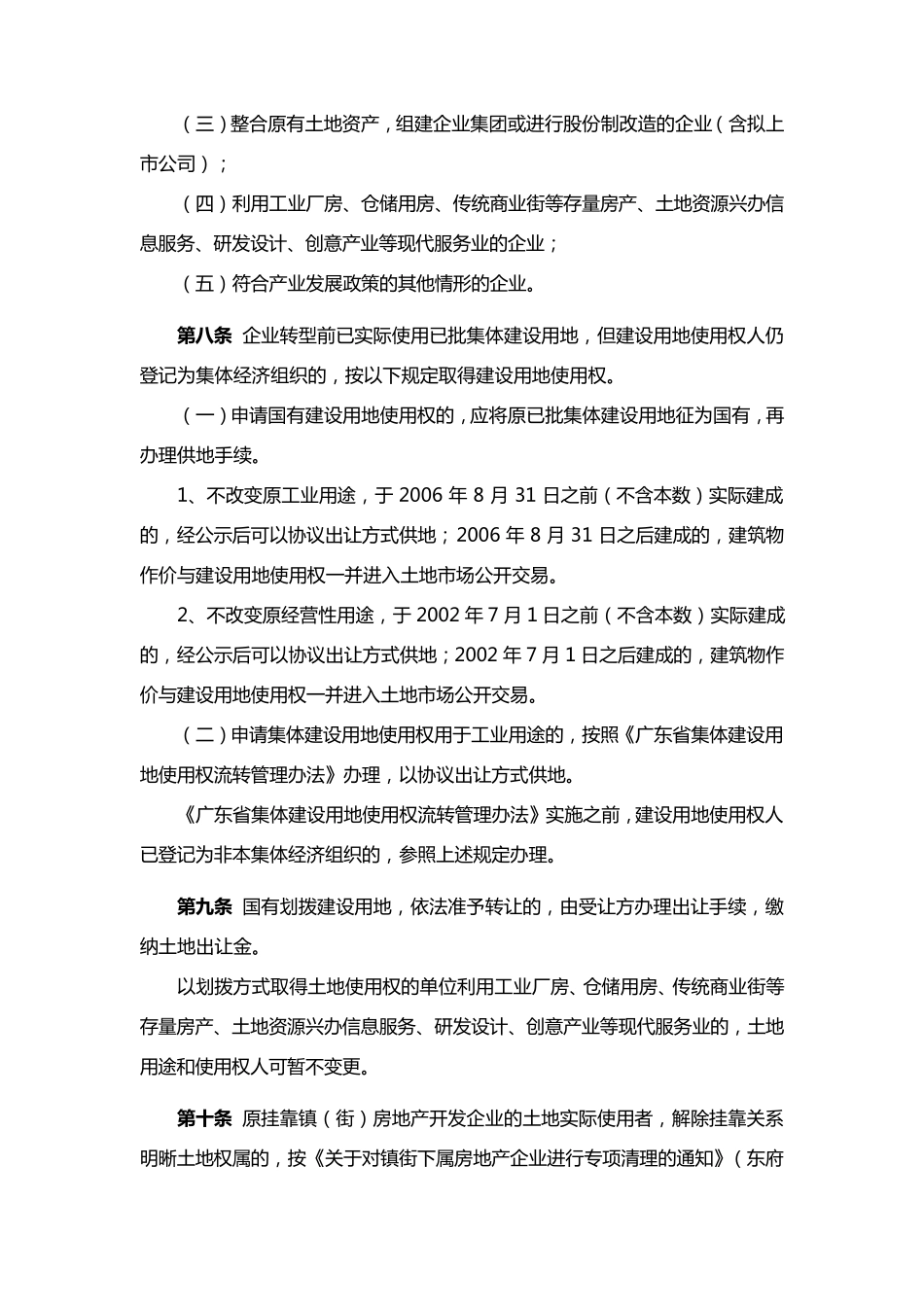 （三）整合原有土地资产，组建企业集团或进行股份制改造的企业（含拟上市公司）；

（四）利用工业厂房、仓储用房、传统商业街等存量房产、土地资源兴办信息服务、研发设计、创意产业等现代服务业的企业；

（五）符合产业发展政策的其他情形的企业。

第八条 企业转型前已实际使用已批集体建设用地，但建设用地使用权人仍登记为集体经济组织的，按以下规定取得建设用地使用权。

（一）申请国有建设用地使用权的，应将原已批集体建设用地征为国有，再办理供地手续。

1、不改变原工业用途，于 2006 年 8 月 31 日之前（不含本数）实际建成的，经公示后可以协议出让方式供地；2006 年 8 月 31 日之后建成的，建筑物作价与建设用地使用权一并进入土地市场公开交易。

2、不改变原经营性用途，于 2002 年 7 月 1 日之前（不含本数）实际建成的，经公示后可以协议出让方式供地；2002 年 7 月 1 日之后建成的，建筑物作价与建设用地使用权一并进入土地市场公开交易。

（二）申请集体建设用地使用权用于工业用途的，按照《广东省集体建设用地使用权流转管理办法》办理，以协议出让方式供地。

《广东省集体建设用地使用权流转管理办法》实施之前，建设用地使用权人已登记为非本集体经济组织的，参照上述规定办理。

第九条 国有划拨建设用地，依法准予转让的，由受让方办理出让手续，缴纳土地出让金。

以划拨方式取得土地使用权的单位利用工业厂房、仓储用房、传统商业街等存量房产、土地资源兴办信息服务、研发设计、创意产业等现代服务业的，土地用途和使用权人可暂不变更。

第十条 原挂靠镇（街）房地产开发企业的土地实际使用者，解除挂靠关系明晰土地权属的，按《关于对镇街下属房地产企业进行专项清理的通知》（东府